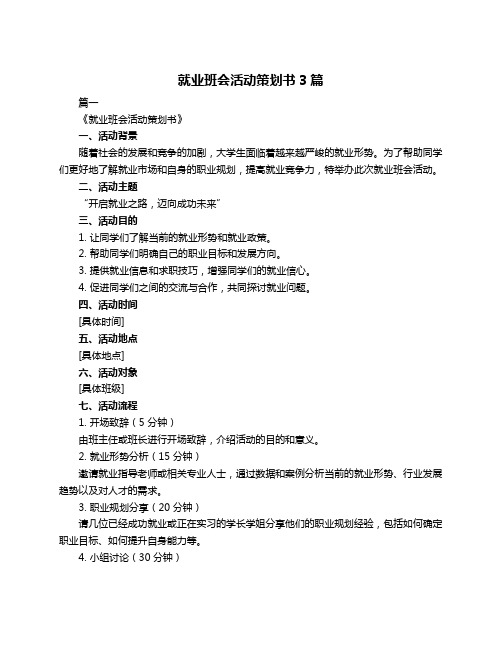 就业班会活动策划书 3 篇

篇一

《就业班会活动策划书》

一、活动背景

随着社会的发展和竞争的加剧，大学生面临着越来越严峻的就业形势。为了帮助同学们更好地了解就业市场和自身的职业规划，提高就业竞争力，特举办此次就业班会活动。

二、活动主题

“开启就业之路，迈向成功未来”

三、活动目的

1. 让同学们了解当前的就业形势和就业政策。

2. 帮助同学们明确自己的职业目标和发展方向。

3. 提供就业信息和求职技巧，增强同学们的就业信心。

4. 促进同学们之间的交流与合作，共同探讨就业问题。

四、活动时间

[具体时间]

五、活动地点

[具体地点]

六、活动对象

[具体班级]

七、活动流程

1. 开场致辞（5 分钟）

由班主任或班长进行开场致辞，介绍活动的目的和意义。

2. 就业形势分析（15 分钟）

邀请就业指导老师或相关专业人士，通过数据和案例分析当前的就业形势、行业发展趋势以及对人才的需求。

3. 职业规划分享（20 分钟）

请几位已经成功就业或正在实习的学长学姐分享他们的职业规划经验，包括如何确定职业目标、如何提升自身能力等。

4. 小组讨论（30 分钟）